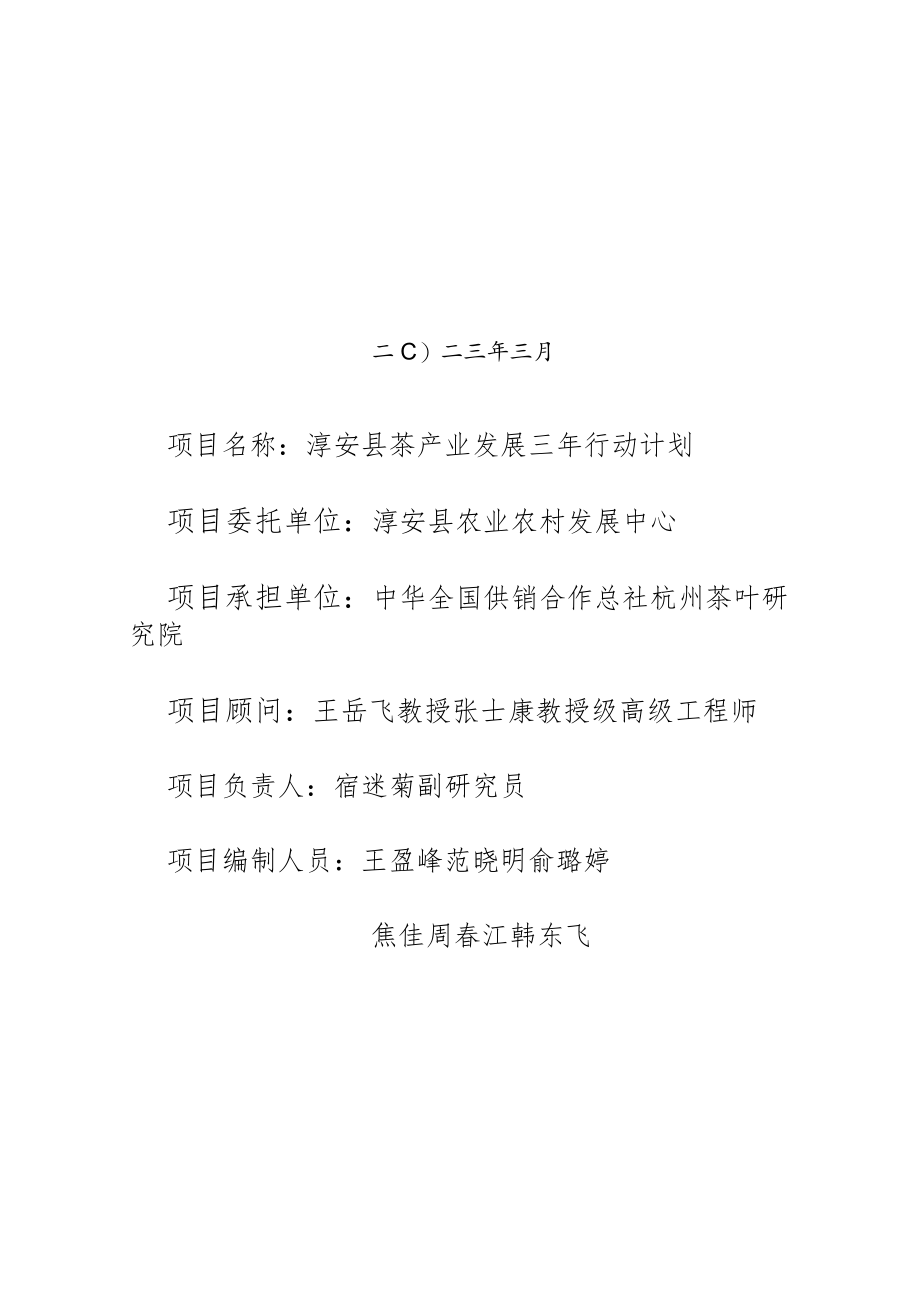 二C）二三年三月

项目名称：淳安县茶产业发展三年行动计划

项目委托单位：淳安县农业农村发展中心

项目承担单位：中华全国供销合作总社杭州茶叶研究院

项目顾问：王岳飞教授张士康教授级高级工程师

项目负责人：宿迷菊副研究员

项目编制人员：王盈峰范晓明俞璐婷

焦佳周春江韩东飞